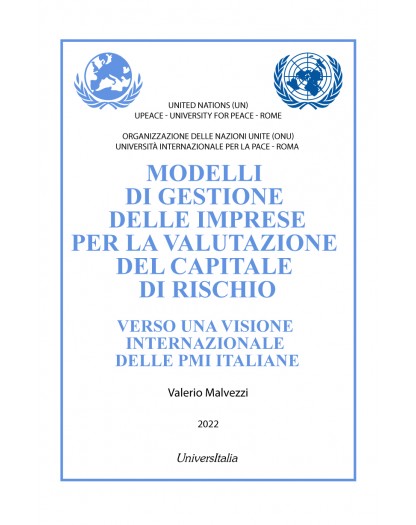 UNITED NATIONS (UN)
UPEACE - UNIVERSITY FOR PEACE - ROME

ORGANIZZAZIONE DELLE NAZIONI UNITE (ONU)
UNIVERSITÀ INTERNAZIONALE PER LA PACE - ROMA

MODELLI DI GESTIONE DELLE IMPRESE PER LA VALUTAZIONE DEL CAPITALE DI RISCHIO

VERSO UNA VISIONE INTERNAZIONALE DELLE PMI ITALIANE

Valerio Malvezzi

2022

UniversItalia